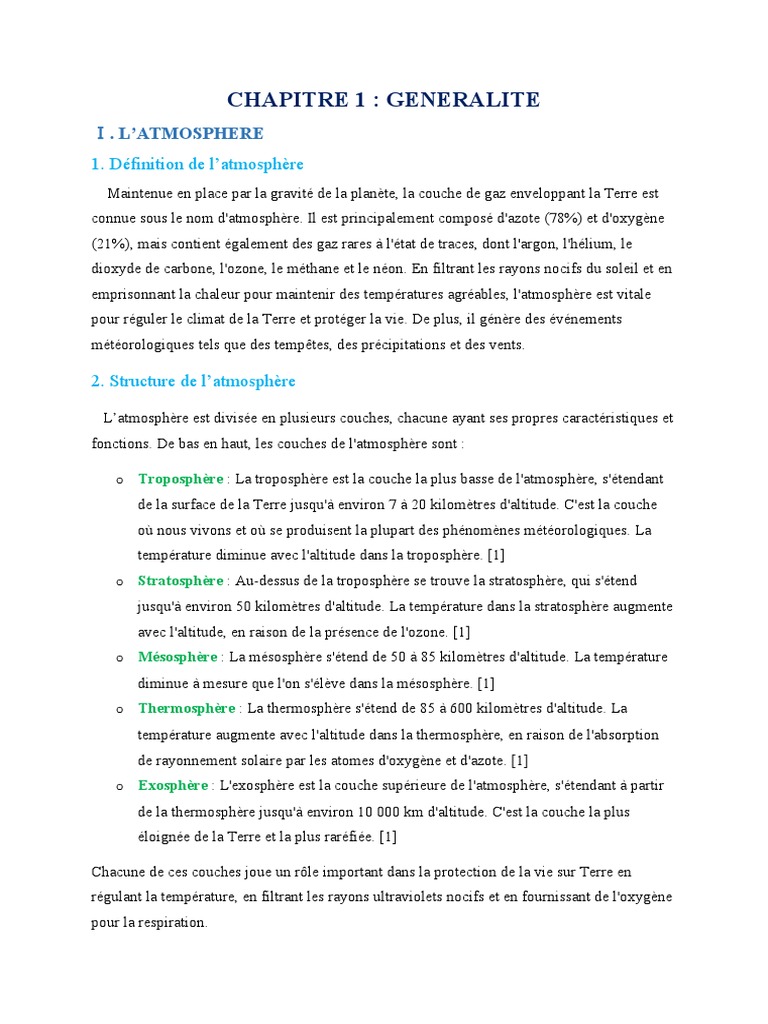 CHAPITRE 1 : GENERALITE

I . L'ATMOSPHERE

1. Définition de l'atmosphère

Maintenue en place par la gravité de la planète, la couche de gaz enveloppant la Terre est connue sous le nom d'atmosphère. Il est principalement composé d'azote (78%) et d'oxygène (21%), mais contient également des gaz rares à l'état de traces, dont l'argon, l'hélium, le dioxyde de carbone, l'ozone, le méthane et le néon. En filtrant les rayons nocifs du soleil et en emprisonnant la chaleur pour maintenir des températures agréables, l'atmosphère est vitale pour réguler le climat de la Terre et protéger la vie. De plus, il génère des événements météorologiques tels que des tempêtes, des précipitations et des vents.

2. Structure de l'atmosphère

L'atmosphère est divisée en plusieurs couches, chacune ayant ses propres caractéristiques et fonctions. De bas en haut, les couches de l'atmosphère sont :

o Troposphère : La troposphère est la couche la plus basse de l'atmosphère, s'étendant de la surface de la Terre jusqu'à environ 7 à 20 kilomètres d'altitude. C'est la couche où nous vivons et où se produisent la plupart des phénomènes météorologiques. La température diminue avec l'altitude dans la troposphère. [1]

o Stratosphère : Au-dessus de la troposphère se trouve la stratosphère, qui s'étend jusqu'à environ 50 kilomètres d'altitude. La température dans la stratosphère augmente avec l'altitude, en raison de la présence de l'ozone. [1]

o Mésosphère : La mésosphère s'étend de 50 à 85 kilomètres d'altitude. La température diminue à mesure que l'on s'élève dans la mésosphère. [1]

o Thermosphère : La thermosphère s'étend de 85 à 600 kilomètres d'altitude. La température augmente avec l'altitude dans la thermosphère, en raison de l'absorption de rayonnement solaire par les atomes d'oxygène et d'azote. [1]

o Exosphère : L'exosphère est la couche supérieure de l'atmosphère, s'étendant à partir de la thermosphère jusqu'à environ 10 000 km d'altitude. C'est la couche la plus éloignée de la Terre et la plus raréfiée. [1]

Chacune de ces couches joue un rôle important dans la protection de la vie sur Terre en régulant la température, en filtrant les rayons ultraviolets nocifs et en fournissant de l'oxygène pour la respiration.